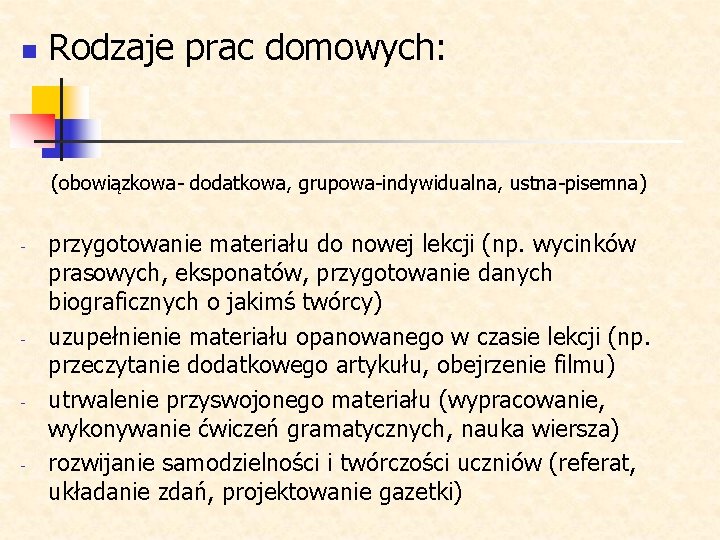 Rodzaje prac domowych:

(obowiązkowa- dodatkowa, grupowa-indywidualna, ustna-pisemna)

- przygotowanie materiału do nowej lekcji (np. wycinków prasowych, eksponatów, przygotowanie danych biograficznych o jakimś twórcy)
- uzupełnienie materiału opanowanego w czasie lekcji (np. przeczytanie dodatkowego artykułu, obejrzenie filmu)
- utrwalenie przyswojonego materiału (wypracowanie, wykonywanie ćwiczeń gramatycznych, nauka wiersza)
- rozwijanie samodzielności i twórczości uczniów (referat, układanie zdań, projektowanie gazetki)